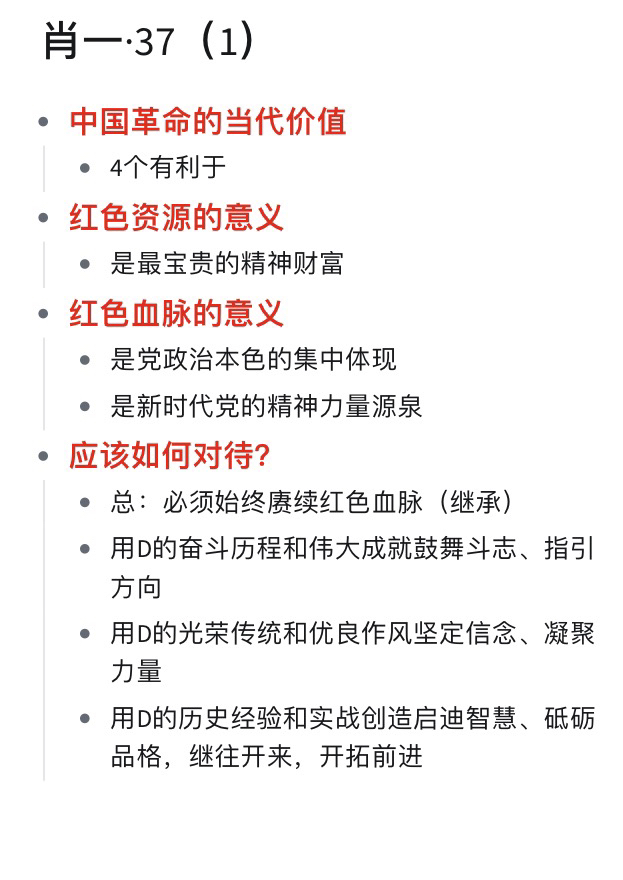 肖一·37（1）

- 中国革命的当代价值
  - 4个有利于
- 红色资源的意义
  - 是最宝贵的精神财富
- 红色血脉的意义
  - 是党政治本色的集中体现
  - 是新时代党的精神力量源泉
- 应该如何对待?
  - 总：必须始终赓续红色血脉（继承）
  - 用D的奋斗历程和伟大成就鼓舞斗志、指引方向
  - 用D的光荣传统和优良作风坚定信念、凝聚力量
  - 用D的历史经验和实战创造启迪智慧、砥砺品格，继往开来，开拓前进